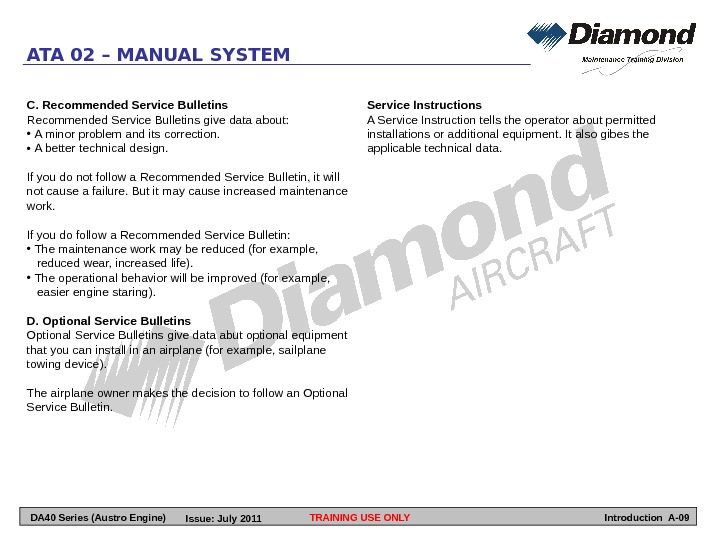 ATA 02 – MANUAL SYSTEM

Diamond
Maintenance Training Division

C. Recommended Service Bulletins
Recommended Service Bulletins give data about:
• A minor problem and its correction.
• A better technical design.

If you do not follow a Recommended Service Bulletin, it will not cause a failure. But it may cause increased maintenance work.

If you do follow a Recommended Service Bulletin:
• The maintenance work may be reduced (for example, reduced wear, increased life).
• The operational behavior will be improved (for example, easier engine staring).

D. Optional Service Bulletins
Optional Service Bulletins give data abut optional equipment that you can install in an airplane (for example, sailplane towing device).

The airplane owner makes the decision to follow an Optional Service Bulletin.

Service Instructions
A Service Instruction tells the operator about permitted installations or additional equipment. It also gibes the applicable technical data.

Diamond AIRCRAFT

DA40 Series (Austro Engine) Issue: July 2011 TRAINING USE ONLY Introduction A-09